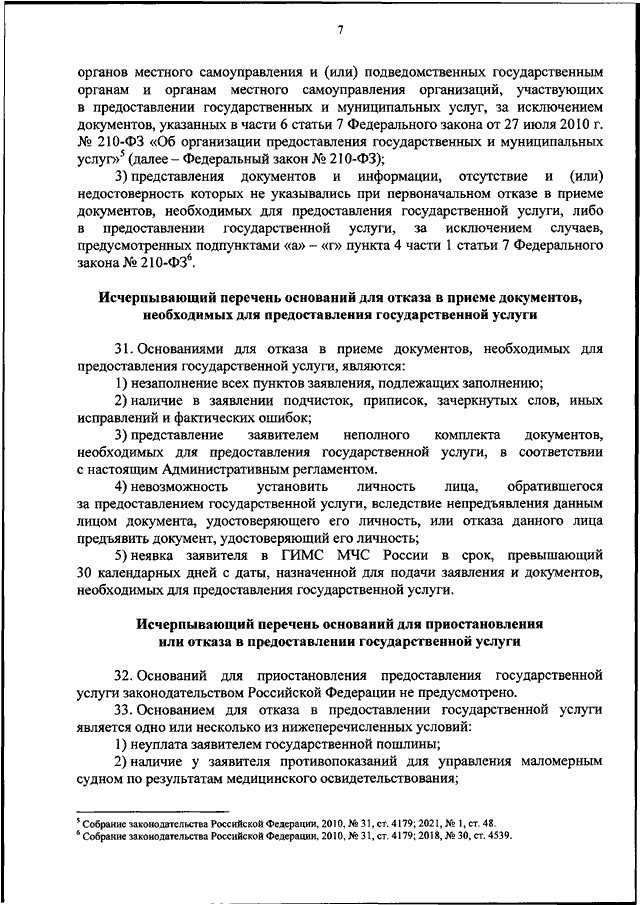 7

органов местного самоуправления и (или) подведомственных государственным органам и органам местного самоуправления организаций, участвующих в предоставлении государственных и муниципальных услуг, за исключением документов, указанных в части 6 статьи 7 Федерального закона от 27 июля 2010 г. № 210-ФЗ «Об организации предоставления государственных и муниципальных услуг»$^5$ (далее – Федеральный закон № 210-ФЗ);

3) представления документов и информации, отсутствие и (или) недостоверность которых не указывались при первоначальном отказе в приеме документов, необходимых для предоставления государственной услуги, либо в предоставлении государственной услуги, за исключением случаев, предусмотренных подпунктами «а» – «г» пункта 4 части 1 статьи 7 Федерального закона № 210-ФЗ$^6$.

Исчерпывающий перечень оснований для отказа в приеме документов, необходимых для предоставления государственной услуги

31. Основаниями для отказа в приеме документов, необходимых для предоставления государственной услуги, являются:

1) незаполнение всех пунктов заявления, подлежащих заполнению;

2) наличие в заявлении подчисток, приписок, зачеркнутых слов, иных исправлений и фактических ошибок;

3) представление заявителем неполного комплекта документов, необходимых для предоставления государственной услуги, в соответствии с настоящим Административным регламентом.

4) невозможность установить личность лица, обратившегося за предоставлением государственной услуги, вследствие непредъявления данным лицом документа, удостоверяющего его личность, или отказа данного лица предъявить документ, удостоверяющий его личность;

5) неявка заявителя в ГИМС МЧС России в срок, превышающий 30 календарных дней с даты, назначенной для подачи заявления и документов, необходимых для предоставления государственной услуги.

Исчерпывающий перечень оснований для приостановления или отказа в предоставлении государственной услуги

32. Оснований для приостановления предоставления государственной услуги законодательством Российской Федерации не предусмотрено.

33. Основанием для отказа в предоставлении государственной услуги является одно или несколько из нижеперечисленных условий:

1) неуплата заявителем государственной пошлины;

2) наличие у заявителя противопоказаний для управления маломерным судном по результатам медицинского освидетельствования;

$^5$ Собрание законодательства Российской Федерации, 2010, № 31, ст. 4179; 2021, № 1, ст. 48.
$^6$ Собрание законодательства Российской Федерации, 2010, № 31, ст. 4179; 2018, № 30, ст. 4539.